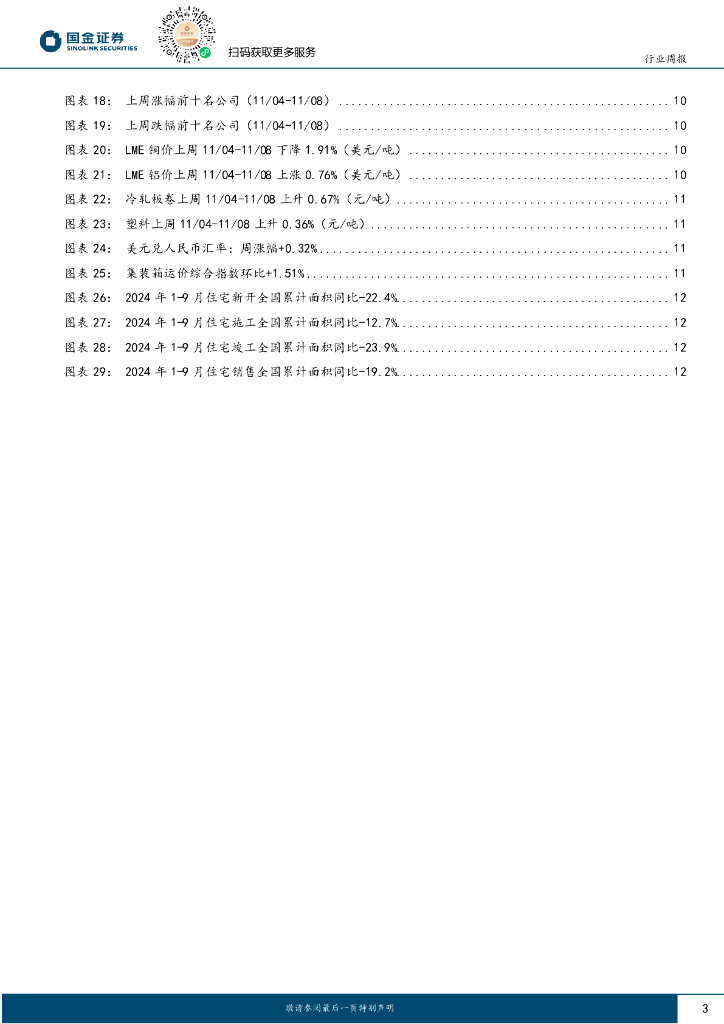 国金证券
SINOLINK SECURITIES

扫码获取更多服务

行业周报

图表18: 上周涨幅前十名公司(11/04-11/08) 10
图表19: 上周跌幅前十名公司(11/04-11/08) 10
图表20: LME铜价上周11/04-11/08下降1.91%(美元/吨) 10
图表21: LME铝价上周11/04-11/08上涨0.76%(美元/吨) 10
图表22: 冷轧板卷上周11/04-11/08上升0.67%(元/吨) 11
图表23: 塑料上周11/04-11/08上升0.36%(元/吨) 11
图表24: 美元兑人民币汇率:周涨幅+0.32% 11
图表25: 集装箱运价综合指数环比+1.51% 11
图表26: 2024年1-9月住宅新开全国累计面积同比-22.4% 12
图表27: 2024年1-9月住宅施工全国累计面积同比-12.7% 12
图表28: 2024年1-9月住宅竣工全国累计面积同比-23.9% 12
图表29: 2024年1-9月住宅销售全国累计面积同比-19.2% 12

敬请参阅最后一页特别声明

3